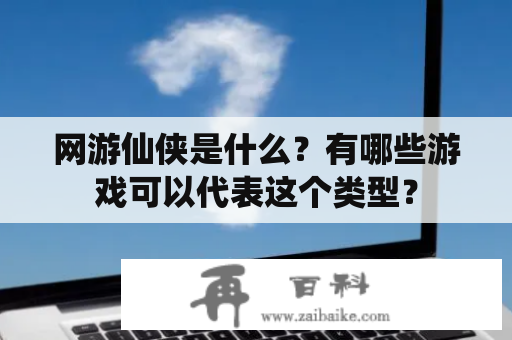 网游仙侠是什么？有哪些游戏可以代表这个类型？

再 百科
www.zaibaike.com